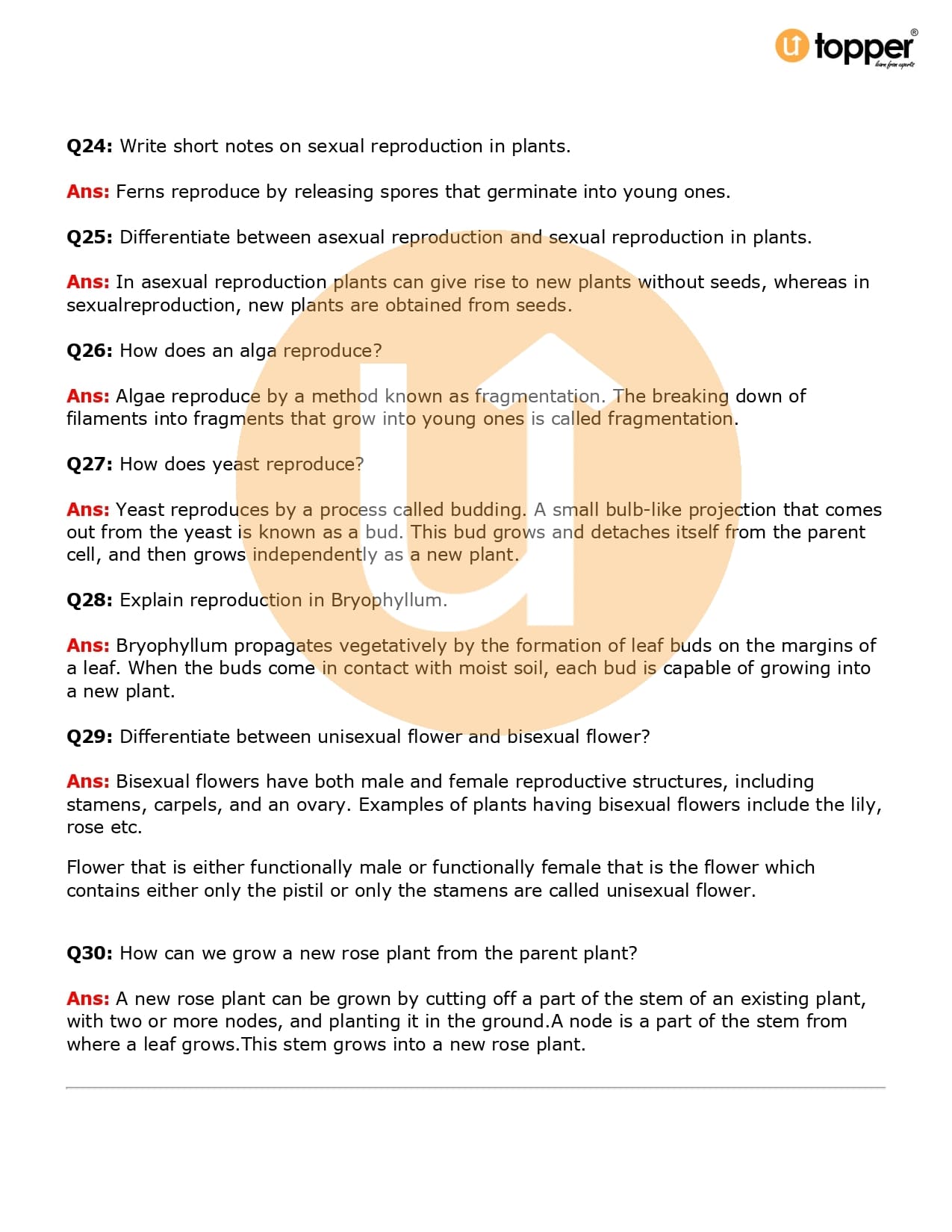 topper®
learn from experts

**Q24:** Write short notes on sexual reproduction in plants.

**Ans:** Ferns reproduce by releasing spores that germinate into young ones.

**Q25:** Differentiate between asexual reproduction and sexual reproduction in plants.

**Ans:** In asexual reproduction plants can give rise to new plants without seeds, whereas in sexualreproduction, new plants are obtained from seeds.

**Q26:** How does an alga reproduce?

**Ans:** Algae reproduce by a method known as fragmentation. The breaking down of filaments into fragments that grow into young ones is called fragmentation.

**Q27:** How does yeast reproduce?

**Ans:** Yeast reproduces by a process called budding. A small bulb-like projection that comes out from the yeast is known as a bud. This bud grows and detaches itself from the parent cell, and then grows independently as a new plant.

**Q28:** Explain reproduction in Bryophyllum.

**Ans:** Bryophyllum propagates vegetatively by the formation of leaf buds on the margins of a leaf. When the buds come in contact with moist soil, each bud is capable of growing into a new plant.

**Q29:** Differentiate between unisexual flower and bisexual flower?

**Ans:** Bisexual flowers have both male and female reproductive structures, including stamens, carpels, and an ovary. Examples of plants having bisexual flowers include the lily, rose etc.

Flower that is either functionally male or functionally female that is the flower which contains either only the pistil or only the stamens are called unisexual flower.

**Q30:** How can we grow a new rose plant from the parent plant?

**Ans:** A new rose plant can be grown by cutting off a part of the stem of an existing plant, with two or more nodes, and planting it in the ground.A node is a part of the stem from where a leaf grows.This stem grows into a new rose plant.